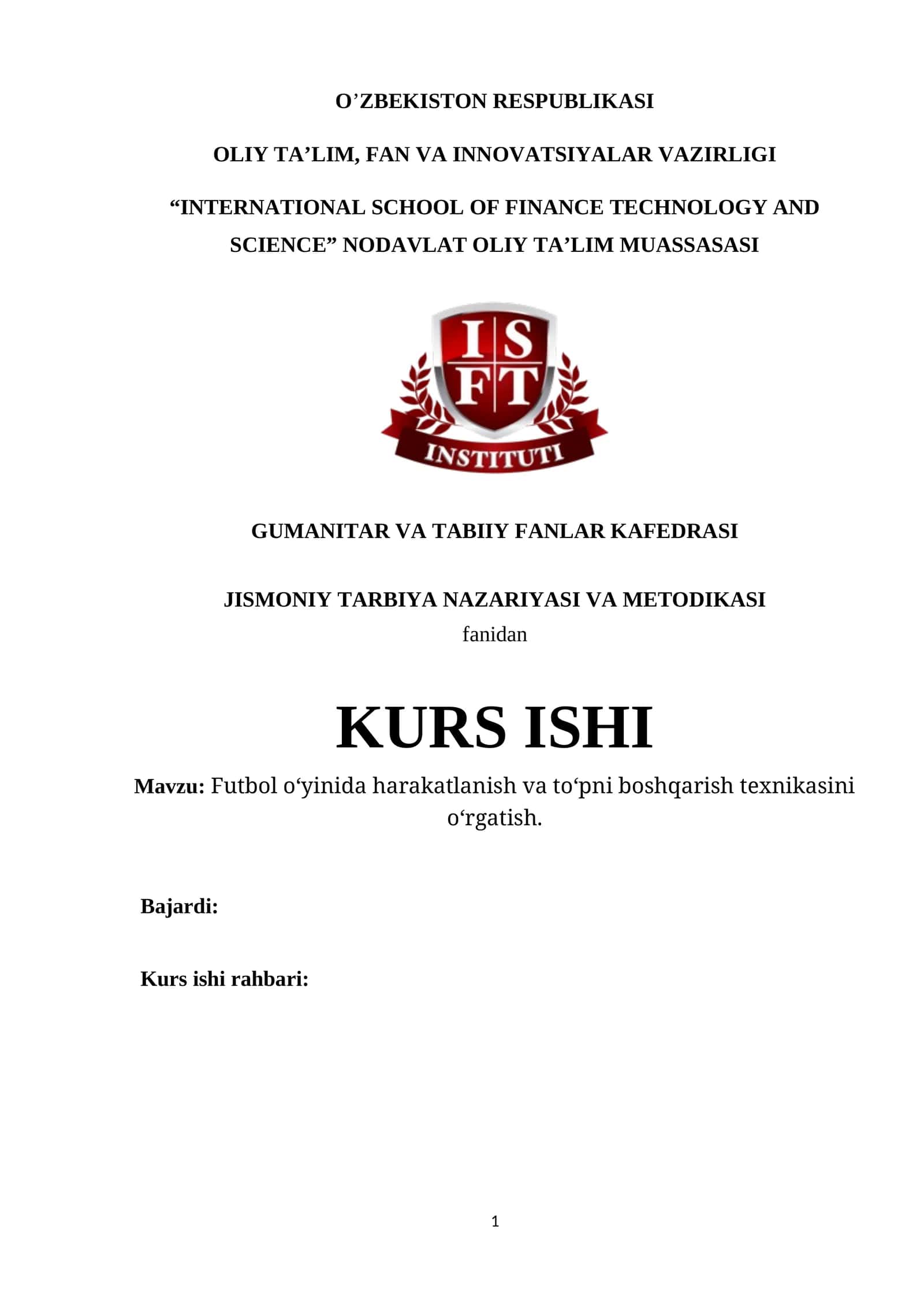 O’ZBEKISTON RESPUBLIKASI

OLIY TA’LIM, FAN VA INNOVATSIYALAR VAZIRLIGI

“INTERNATIONAL SCHOOL OF FINANCE TECHNOLOGY AND SCIENCE” NODAVLAT OLIY TA’LIM MUASSASASI

I S
F T
INSTITUTI

GUMANITAR VA TABIIY FANLAR KAFEDRASI

JISMONIY TARBIYA NAZARIYASI VA METODIKASI
fanidan

KURS ISHI

Mavzu: Futbol o‘yinida harakatlanish va to‘pni boshqarish texnikasini o‘rgatish.

Bajardi:

Kurs ishi rahbari:

1